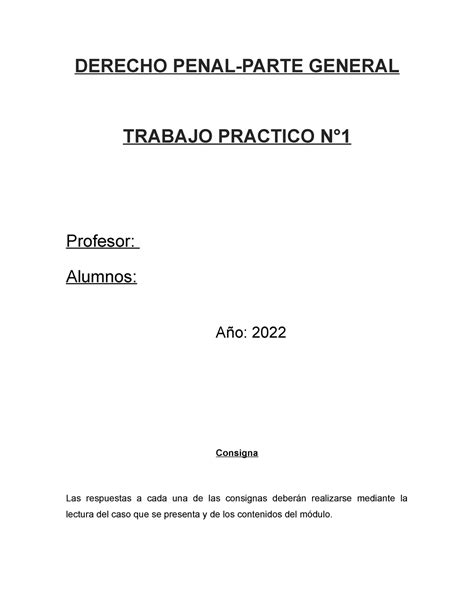 DERECHO PENAL-PARTE GENERAL

TRABAJO PRACTICO N°1

Profesor:

Alumnos:

Año: 2022

Consigna

Las respuestas a cada una de las consignas deberán realizarse mediante la lectura del caso que se presenta y de los contenidos del módulo.